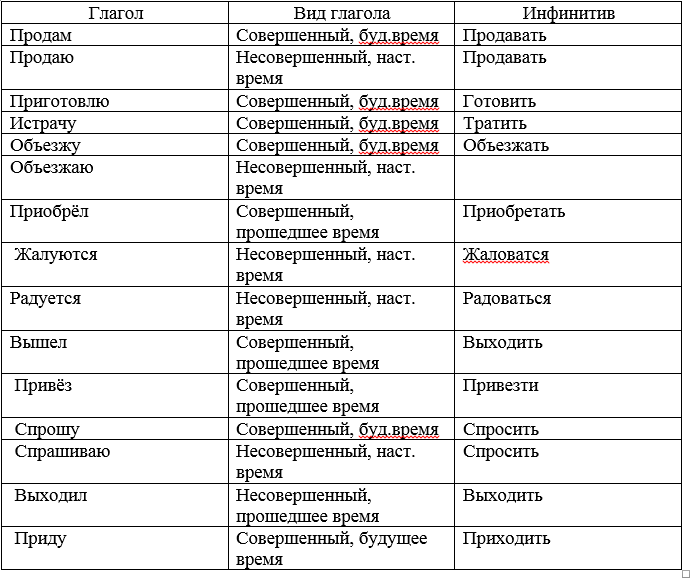 | Глагол | Вид глагола | Инфинитив |
|---|---|---|
| Продам | Совершенный, буд.время | Продавать |
| Продаю | Несовершенный, наст. время | Продавать |
| Приготовлю | Совершенный, буд.время | Готовить |
| Истрачу | Совершенный, буд.время | Тратить |
| Объезжу | Совершенный, буд.время | Объезжать |
| Объезжаю | Несовершенный, наст. время | |
| Приобрёл | Совершенный, прошедшее время | Приобретать |
| Жалуются | Несовершенный, наст. время | Жаловатся |
| Радуется | Несовершенный, наст. время | Радоваться |
| Вышел | Совершенный, прошедшее время | Выходить |
| Привёз | Совершенный, прошедшее время | Привезти |
| Спрошу | Совершенный, буд.время | Спросить |
| Спрашиваю | Несовершенный, наст. время | Спросить |
| Выходил | Несовершенный, прошедшее время | Выходить |
| Приду | Совершенный, будущее время | Приходить |